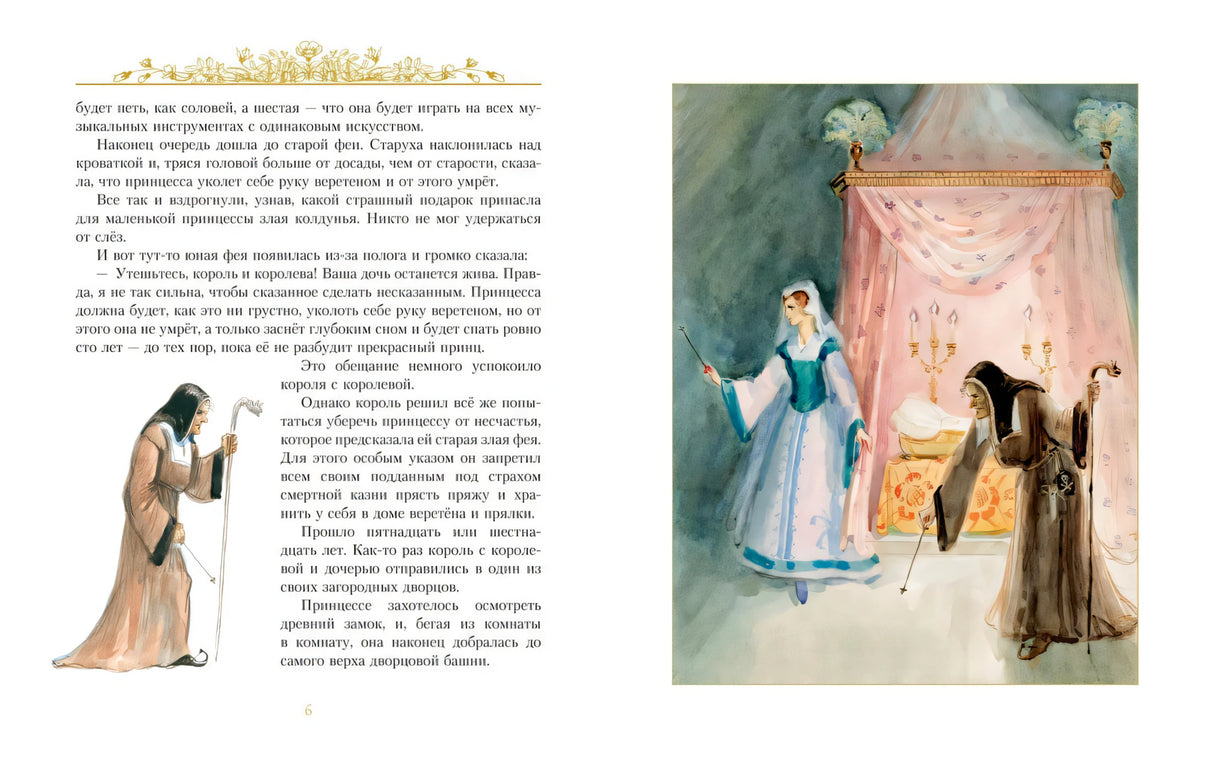 будет петь, как соловей, а шестая — что она будет играть на всех музыкальных инструментах с одинаковым искусством.

Наконец очередь дошла до старой феи. Старуха наклонилась над кроваткой и, тряся головой больше от досады, чем от старости, сказала, что принцесса уколет себе руку веретеном и от этого умрёт.

Все так и вздрогнули, узнав, какой страшный подарок припасла для маленькой принцессы злая колдунья. Никто не мог удержаться от слёз.

И вот тут-то юная фея появилась из-за полога и громко сказала:

— Утешьтесь, король и королева! Ваша дочь останется жива. Правда, я не так сильна, чтобы сказанное сделать несказанным. Принцесса должна будет, как это ни грустно, уколоть себе руку веретеном, но от этого она не умрёт, а только заснёт глубоким сном и будет спать ровно сто лет — до тех пор, пока её не разбудит прекрасный принц.

Это обещание немного успокоило короля с королевой.

Однако король решил всё же попытаться уберечь принцессу от несчастья, которое предсказала ей старая злая фея. Для этого особым указом он запретил всем своим подданным под страхом смертной казни прясть пряжу и хранить у себя в доме веретёна и прялки.

Прошло пятнадцать или шестнадцать лет. Как-то раз король с королевой и дочерью отправились в один из своих загородных дворцов.

Принцессе захотелось осмотреть древний замок, и, бегая из комнаты в комнату, она наконец добралась до самого верха дворцовой башни.

6